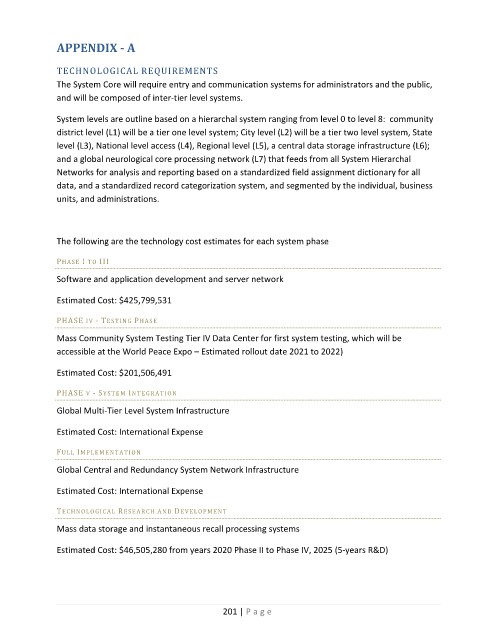 APPENDIX - A

TECHNOLOGICAL REQUIREMENTS

The System Core will require entry and communication systems for administrators and the public, and will be composed of inter-tier level systems.

System levels are outline based on a hierarchal system ranging from level 0 to level 8: community district level (L1) will be a tier one level system; City level (L2) will be a tier two level system, State level (L3), National level access (L4), Regional level (L5), a central data storage infrastructure (L6); and a global neurological core processing network (L7) that feeds from all System Hierarchal Networks for analysis and reporting based on a standardized field assignment dictionary for all data, and a standardized record categorization system, and segmented by the individual, business units, and administrations.

The following are the technology cost estimates for each system phase

PHASE I TO III

Software and application development and server network

Estimated Cost: $425,799,531

PHASE IV - TESTING PHASE

Mass Community System Testing Tier IV Data Center for first system testing, which will be accessible at the World Peace Expo – Estimated rollout date 2021 to 2022)

Estimated Cost: $201,506,491

PHASE V - SYSTEM INTEGRATION

Global Multi-Tier Level System Infrastructure

Estimated Cost: International Expense

FULL IMPLEMENTATION

Global Central and Redundancy System Network Infrastructure

Estimated Cost: International Expense

TECHNOLOGICAL RESEARCH AND DEVELOPMENT

Mass data storage and instantaneous recall processing systems

Estimated Cost: $46,505,280 from years 2020 Phase II to Phase IV, 2025 (5-years R&D)

201 | Page